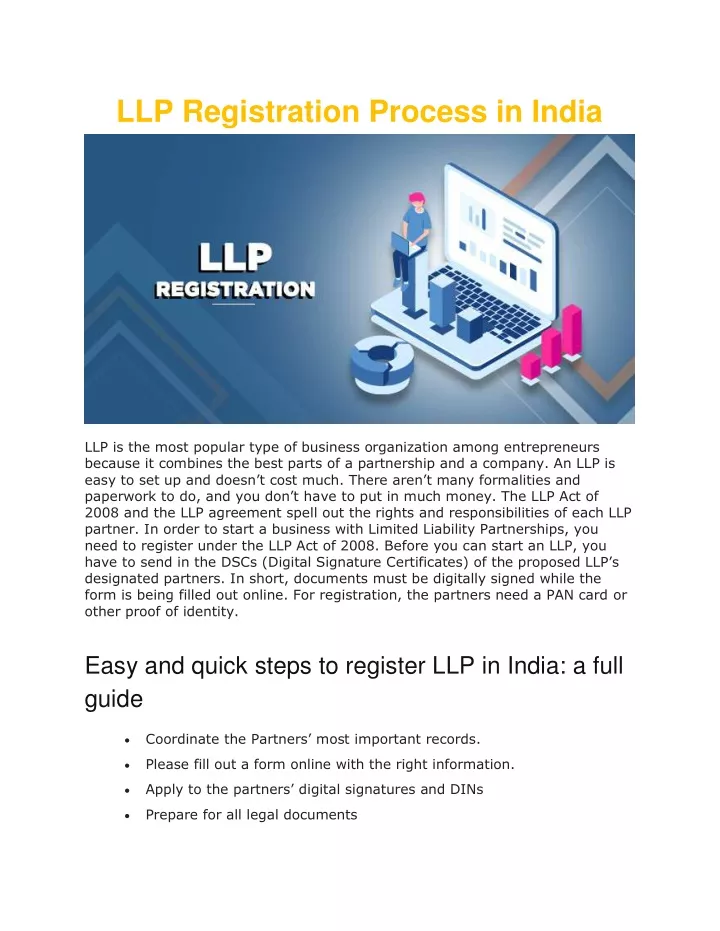 LLP Registration Process in India

LLP
REGISTRATION

LLP is the most popular type of business organization among entrepreneurs because it combines the best parts of a partnership and a company. An LLP is easy to set up and doesn't cost much. There aren't many formalities and paperwork to do, and you don't have to put in much money. The LLP Act of 2008 and the LLP agreement spell out the rights and responsibilities of each LLP partner. In order to start a business with Limited Liability Partnerships, you need to register under the LLP Act of 2008. Before you can start an LLP, you have to send in the DSCs (Digital Signature Certificates) of the proposed LLP's designated partners. In short, documents must be digitally signed while the form is being filled out online. For registration, the partners need a PAN card or other proof of identity.

Easy and quick steps to register LLP in India: a full guide

• Coordinate the Partners' most important records.
• Please fill out a form online with the right information.
• Apply to the partners' digital signatures and DINs
• Prepare for all legal documents